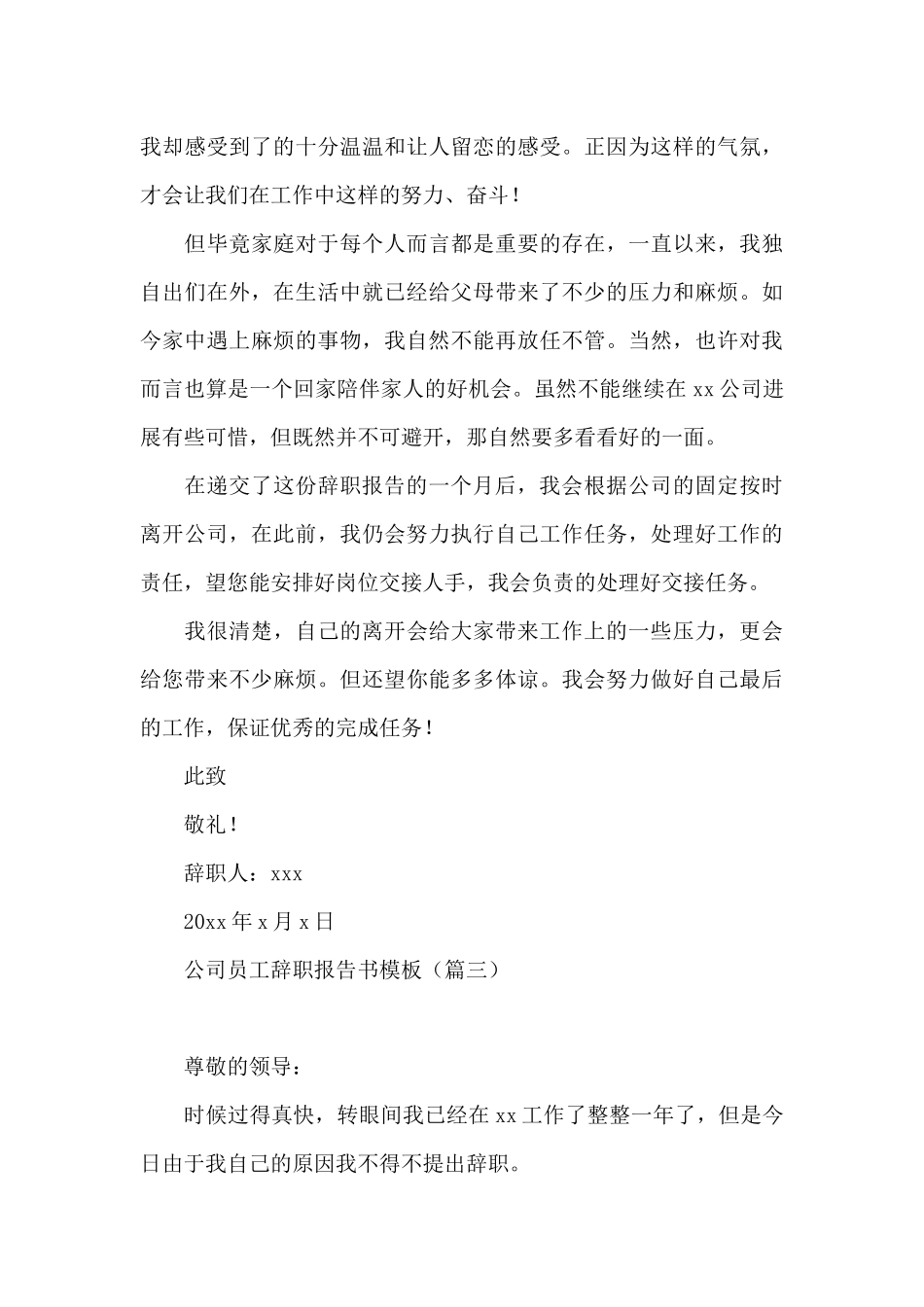 我却感受到了的十分温温和让人留恋的感受。正因为这样的气氛，才会让我们在工作中这样的努力、奋斗！

但毕竟家庭对于每个人而言都是重要的存在，一直以来，我独自出们在外，在生活中就已经给父母带来了不少的压力和麻烦。如今家中遇上麻烦的事物，我自然不能再放任不管。当然，也许对我而言也算是一个回家陪伴家人的好机会。虽然不能继续在 xx 公司进展有些可惜，但既然并不可避开，那自然要多看看好的一面。

在递交了这份辞职报告的一个月后，我会根据公司的固定按时离开公司，在此前，我仍会努力执行自己工作任务，处理好工作的责任，望您能安排好岗位交接人手，我会负责的处理好交接任务。

我很清楚，自己的离开会给大家带来工作上的一些压力，更会给您带来不少麻烦。但还望你能多多体谅。我会努力做好自己最后的工作，保证优秀的完成任务！

此致

敬礼！

辞职人：xxx

20xx 年 x 月 x 日

公司员工辞职报告书模板（篇三）

尊敬的领导：

时候过得真快，转眼间我已经在 xx 工作了整整一年了，但是今日由于我自己的原因我不得不提出辞职。